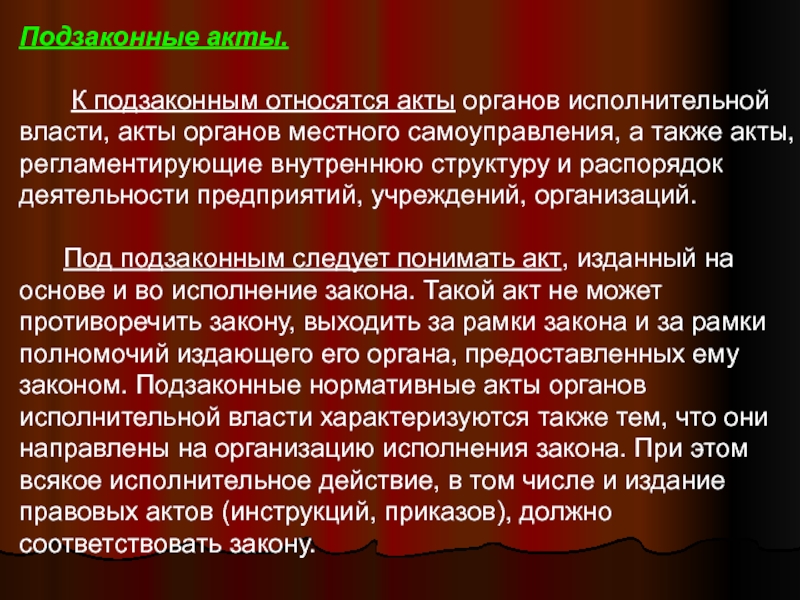 Подзаконные акты.

К подзаконным относятся акты органов исполнительной власти, акты органов местного самоуправления, а также акты, регламентирующие внутреннюю структуру и распорядок деятельности предприятий, учреждений, организаций.

Под подзаконным следует понимать акт, изданный на основе и во исполнение закона. Такой акт не может противоречить закону, выходить за рамки закона и за рамки полномочий издающего его органа, предоставленных ему законом. Подзаконные нормативные акты органов исполнительной власти характеризуются также тем, что они направлены на организацию исполнения закона. При этом всякое исполнительное действие, в том числе и издание правовых актов (инструкций, приказов), должно соответствовать закону.